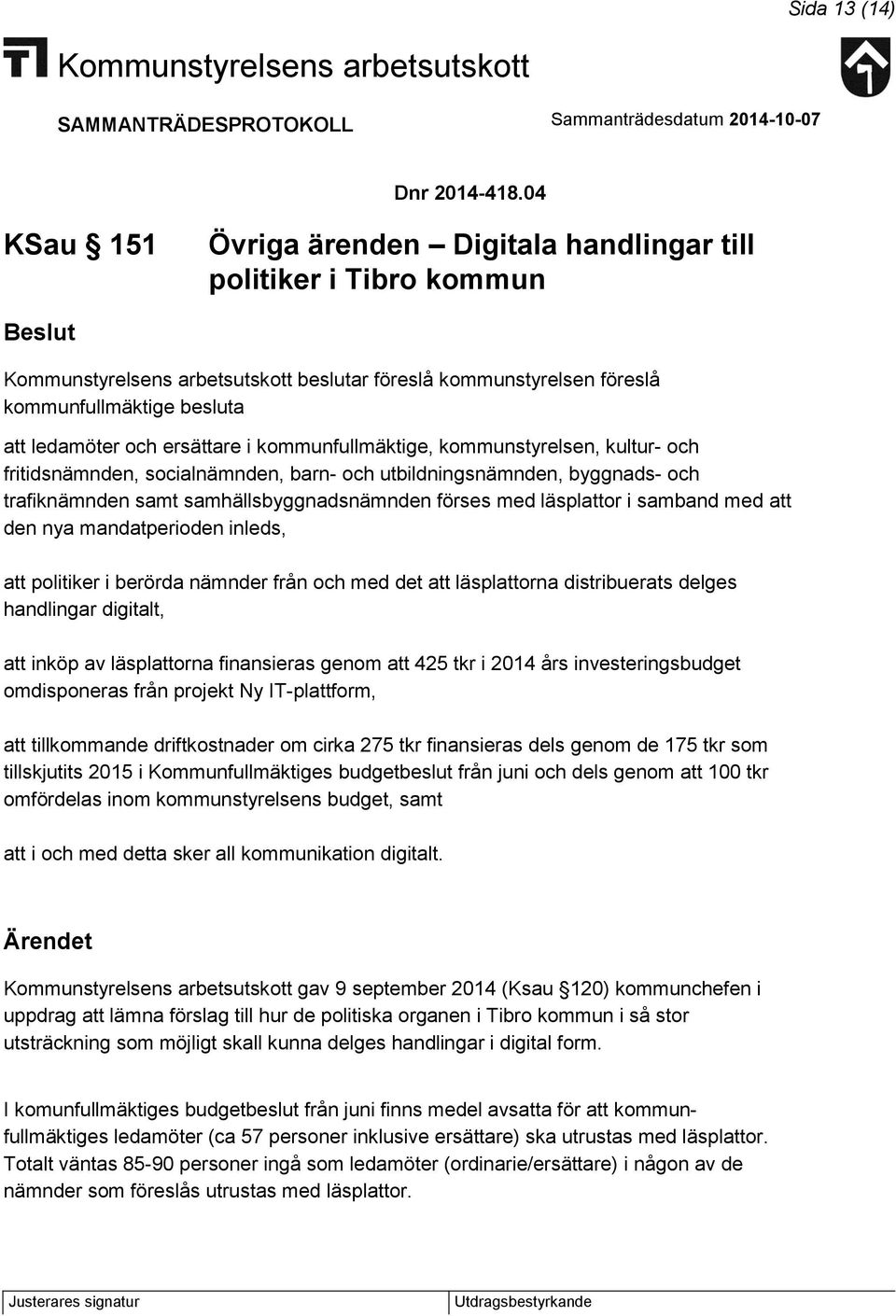 Sida 13 (14)

Kommunstyrelsens arbetsutskott

SAMMANTRÄDESPROTOKOLL

Sammanträdesdatum 2014-10-07

Dnr 2014-418.04

KSau § 151

Övriga ärenden – Digitala handlingar till politiker i Tibro kommun

Beslut

Kommunstyrelsens arbetsutskott beslutar föreslå kommunstyrelsen föreslå kommunfullmäktige besluta

att ledamöter och ersättare i kommunfullmäktige, kommunstyrelsen, kultur- och fritidsnämnden, socialnämnden, barn- och utbildningsnämnden, byggnads- och trafiknämnden samt samhällsbyggnadsnämnden förses med läsplattor i samband med att den nya mandatperioden inleds,

att politiker i berörda nämnder från och med det att läsplattorna distribuerats delges handlingar digitalt,

att inköp av läsplattorna finansieras genom att 425 tkr i 2014 års investeringsbudget omdisponeras från projekt Ny IT-plattform,

att tillkommande driftkostnader om cirka 275 tkr finansieras dels genom de 175 tkr som tillskjutits 2015 i Kommunfullmäktiges budgetbeslut från juni och dels genom att 100 tkr omfördelas inom kommunstyrelsens budget, samt

att i och med detta sker all kommunikation digitalt.

Ärendet

Kommunstyrelsens arbetsutskott gav 9 september 2014 (Ksau § 120) kommunchefen i uppdrag att lämna förslag till hur de politiska organen i Tibro kommun i så stor utsträckning som möjligt skall kunna delges handlingar i digital form.

I komunfullmäktiges budgetbeslut från juni finns medel avsatta för att kommunfullmäktiges ledamöter (ca 57 personer inklusive ersättare) ska utrustas med läsplattor. Totalt väntas 85-90 personer ingå som ledamöter (ordinarie/ersättare) i någon av de nämnder som föreslås utrustas med läsplattor.

Justerares signatur

Utdragsbestyrkande